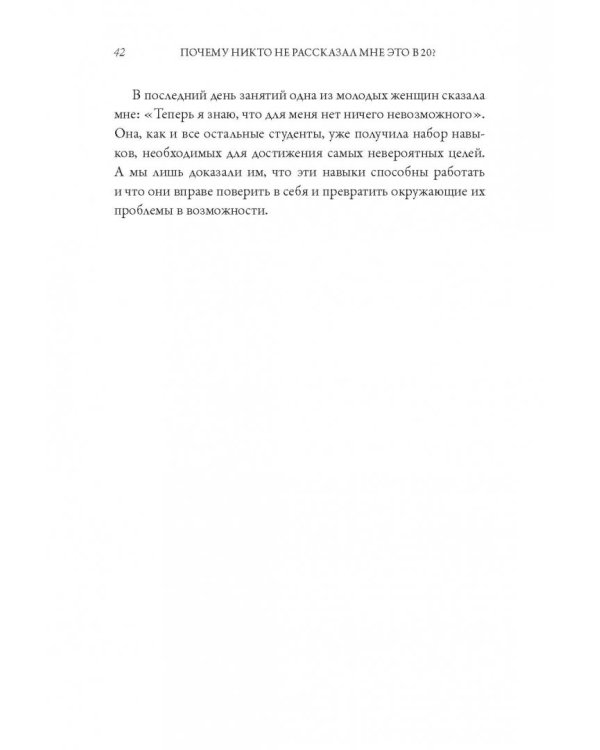 42 ПОЧЕМУ НИКТО НЕ РАССКАЗАЛ МНЕ ЭТО В 20?

В последний день занятий одна из молодых женщин сказала мне: «Теперь я знаю, что для меня нет ничего невозможного». Она, как и все остальные студенты, уже получила набор навыков, необходимых для достижения самых невероятных целей. А мы лишь доказали им, что эти навыки способны работать и что они вправе поверить в себя и превратить окружающие их проблемы в возможности.